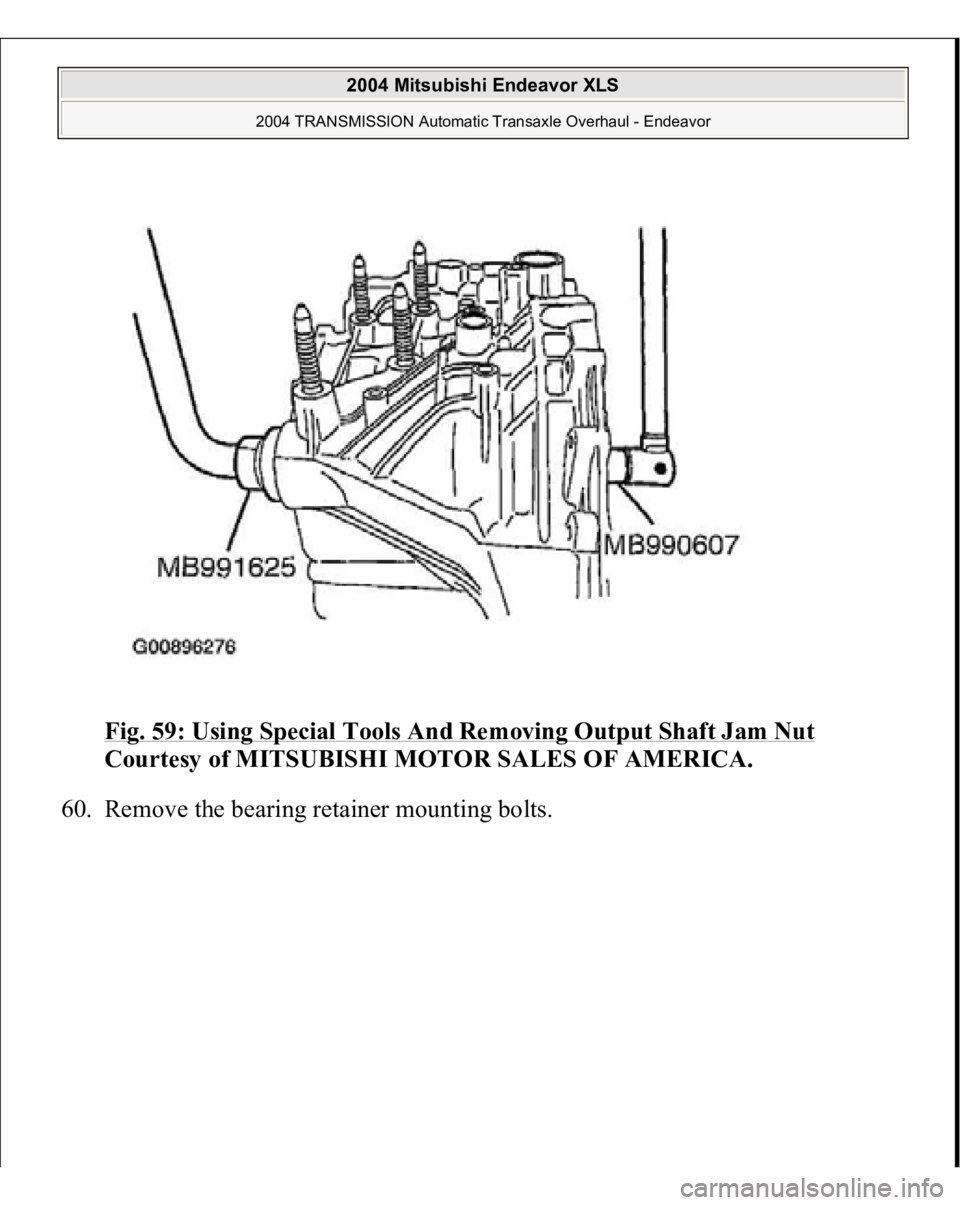 2004 Mitsubishi Endeavor XLS

2004 TRANSMISSION Automatic Transaxle Overhaul - Endeavor

MB991625

MB990607

G00896276

Fig. 59: Using Special Tools And Removing Output Shaft Jam Nut
Courtesy of MITSUBISHI MOTOR SALES OF AMERICA.

60. Remove the bearing retainer mounting bolts.

carmanualsonline.info